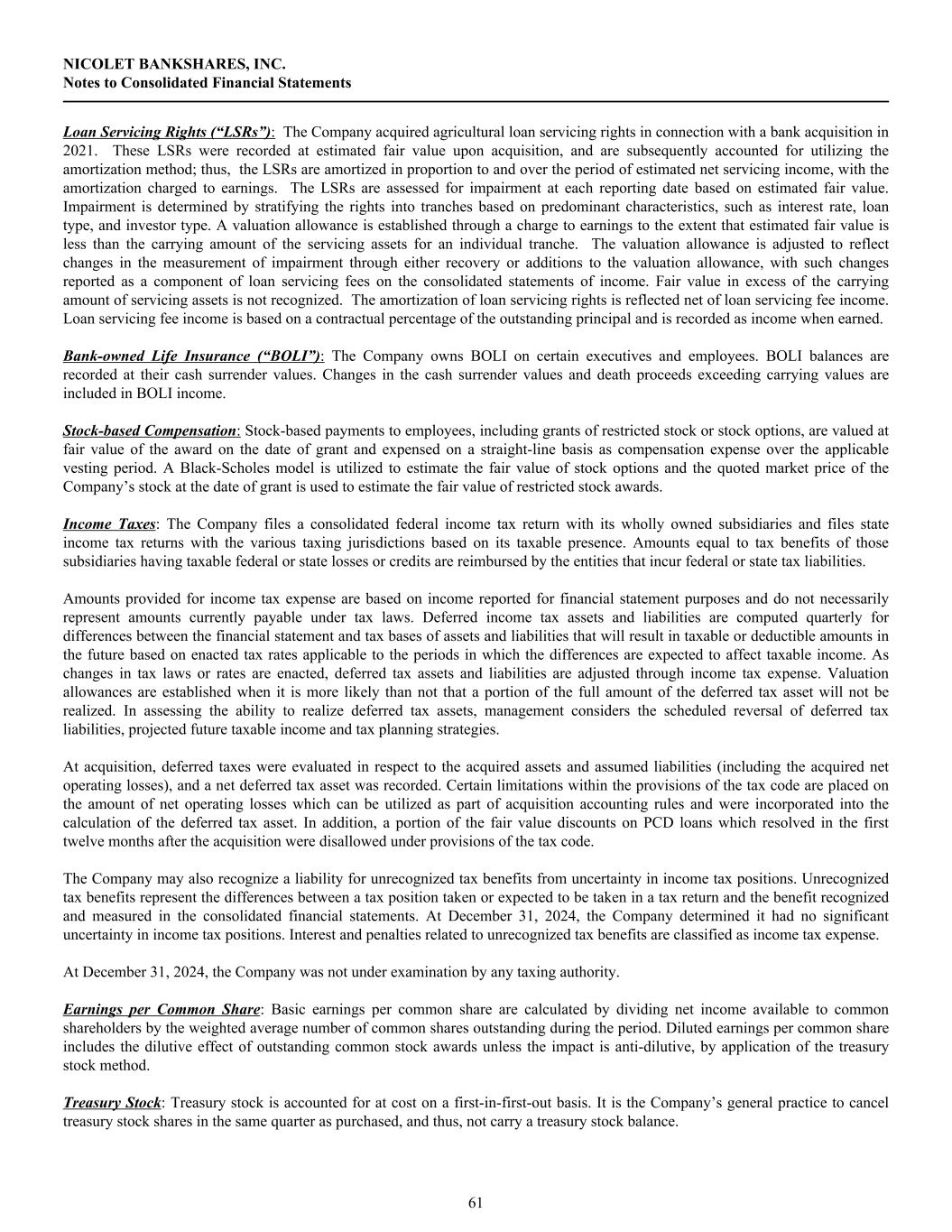 NICOLET BANKSHARES, INC.
Notes to Consolidated Financial Statements

Loan Servicing Rights (“LSRs”): The Company acquired agricultural loan servicing rights in connection with a bank acquisition in 2021. These LSRs were recorded at estimated fair value upon acquisition, and are subsequently accounted for utilizing the amortization method; thus, the LSRs are amortized in proportion to and over the period of estimated net servicing income, with the amortization charged to earnings. The LSRs are assessed for impairment at each reporting date based on estimated fair value. Impairment is determined by stratifying the rights into tranches based on predominant characteristics, such as interest rate, loan type, and investor type. A valuation allowance is established through a charge to earnings to the extent that estimated fair value is less than the carrying amount of the servicing assets for an individual tranche. The valuation allowance is adjusted to reflect changes in the measurement of impairment through either recovery or additions to the valuation allowance, with such changes reported as a component of loan servicing fees on the consolidated statements of income. Fair value in excess of the carrying amount of servicing assets is not recognized. The amortization of loan servicing rights is reflected net of loan servicing fee income. Loan servicing fee income is based on a contractual percentage of the outstanding principal and is recorded as income when earned.

Bank-owned Life Insurance (“BOLI”): The Company owns BOLI on certain executives and employees. BOLI balances are recorded at their cash surrender values. Changes in the cash surrender values and death proceeds exceeding carrying values are included in BOLI income.

Stock-based Compensation: Stock-based payments to employees, including grants of restricted stock or stock options, are valued at fair value of the award on the date of grant and expensed on a straight-line basis as compensation expense over the applicable vesting period. A Black-Scholes model is utilized to estimate the fair value of stock options and the quoted market price of the Company’s stock at the date of grant is used to estimate the fair value of restricted stock awards.

Income Taxes: The Company files a consolidated federal income tax return with its wholly owned subsidiaries and files state income tax returns with the various taxing jurisdictions based on its taxable presence. Amounts equal to tax benefits of those subsidiaries having taxable federal or state losses or credits are reimbursed by the entities that incur federal or state tax liabilities.

Amounts provided for income tax expense are based on income reported for financial statement purposes and do not necessarily represent amounts currently payable under tax laws. Deferred income tax assets and liabilities are computed quarterly for differences between the financial statement and tax bases of assets and liabilities that will result in taxable or deductible amounts in the future based on enacted tax rates applicable to the periods in which the differences are expected to affect taxable income. As changes in tax laws or rates are enacted, deferred tax assets and liabilities are adjusted through income tax expense. Valuation allowances are established when it is more likely than not that a portion of the full amount of the deferred tax asset will not be realized. In assessing the ability to realize deferred tax assets, management considers the scheduled reversal of deferred tax liabilities, projected future taxable income and tax planning strategies.

At acquisition, deferred taxes were evaluated in respect to the acquired assets and assumed liabilities (including the acquired net operating losses), and a net deferred tax asset was recorded. Certain limitations within the provisions of the tax code are placed on the amount of net operating losses which can be utilized as part of acquisition accounting rules and were incorporated into the calculation of the deferred tax asset. In addition, a portion of the fair value discounts on PCD loans which resolved in the first twelve months after the acquisition were disallowed under provisions of the tax code.

The Company may also recognize a liability for unrecognized tax benefits from uncertainty in income tax positions. Unrecognized tax benefits represent the differences between a tax position taken or expected to be taken in a tax return and the benefit recognized and measured in the consolidated financial statements. At December 31, 2024, the Company determined it had no significant uncertainty in income tax positions. Interest and penalties related to unrecognized tax benefits are classified as income tax expense.

At December 31, 2024, the Company was not under examination by any taxing authority.

Earnings per Common Share: Basic earnings per common share are calculated by dividing net income available to common shareholders by the weighted average number of common shares outstanding during the period. Diluted earnings per common share includes the dilutive effect of outstanding common stock awards unless the impact is anti-dilutive, by application of the treasury stock method.

Treasury Stock: Treasury stock is accounted for at cost on a first-in-first-out basis. It is the Company’s general practice to cancel treasury stock shares in the same quarter as purchased, and thus, not carry a treasury stock balance.

61